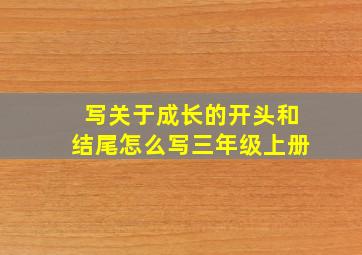 写关于成长的开头和结尾怎么写三年级上册